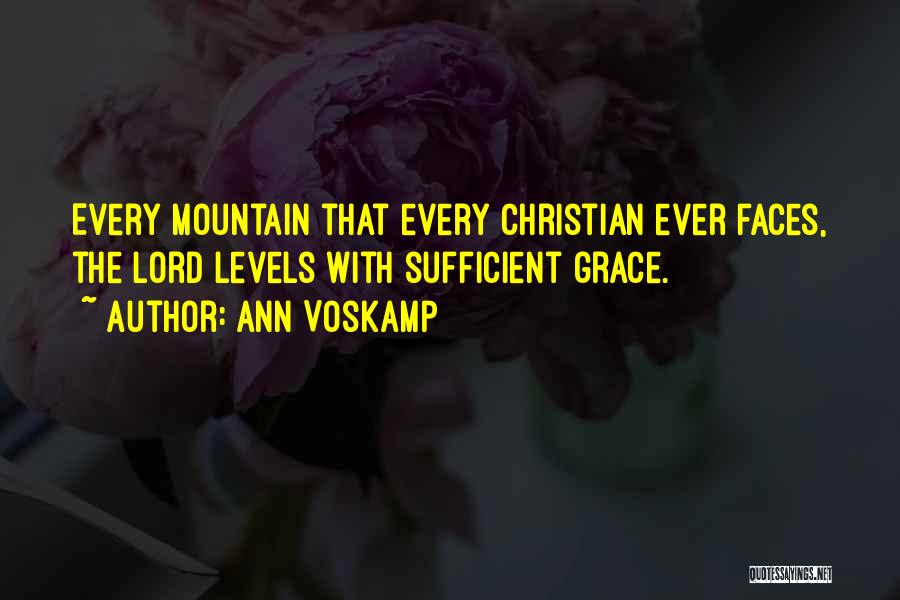 EVERY MOUNTAIN THAT EVERY CHRISTIAN EVER FACES, THE LORD LEVELS WITH SUFFICIENT GRACE.
~ AUTHOR: ANN VOSKAMP

QUOTESSAYINGS.NET